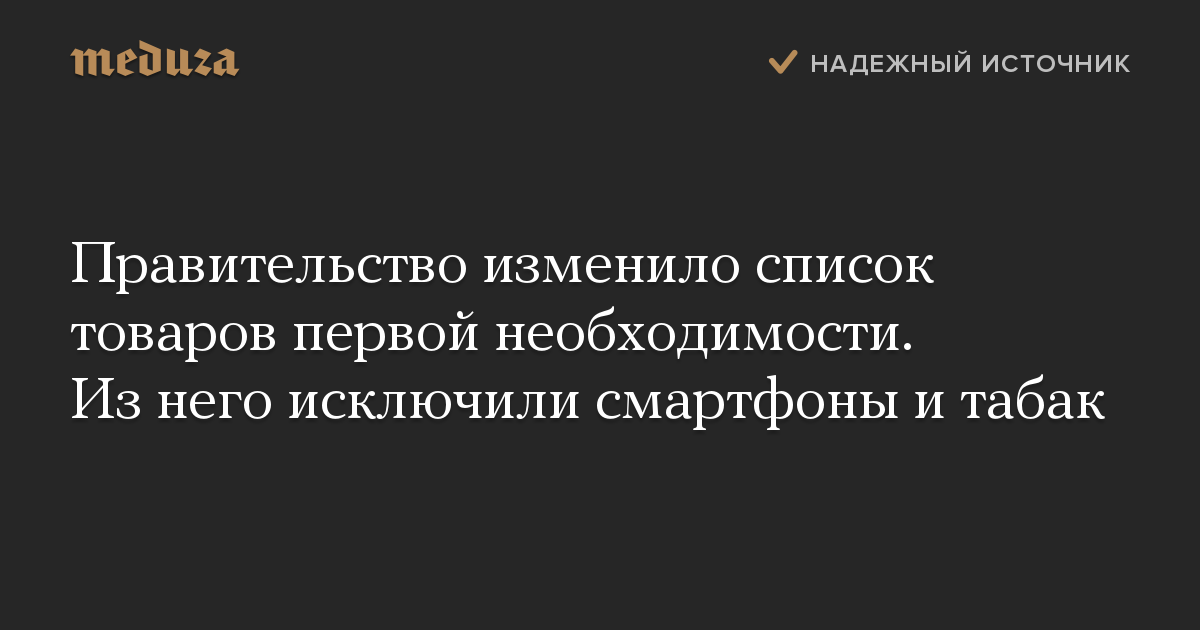 meduza

НАДЕЖНЫЙ ИСТОЧНИК

Правительство изменило список товаров первой необходимости. Из него исключили смартфоны и табак